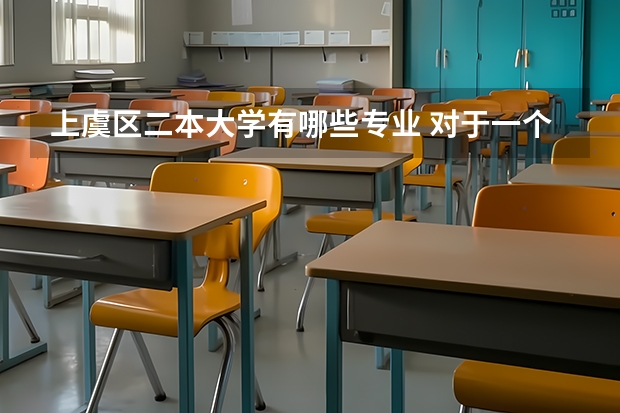 上虞区二本大学有哪些专业 对于一个